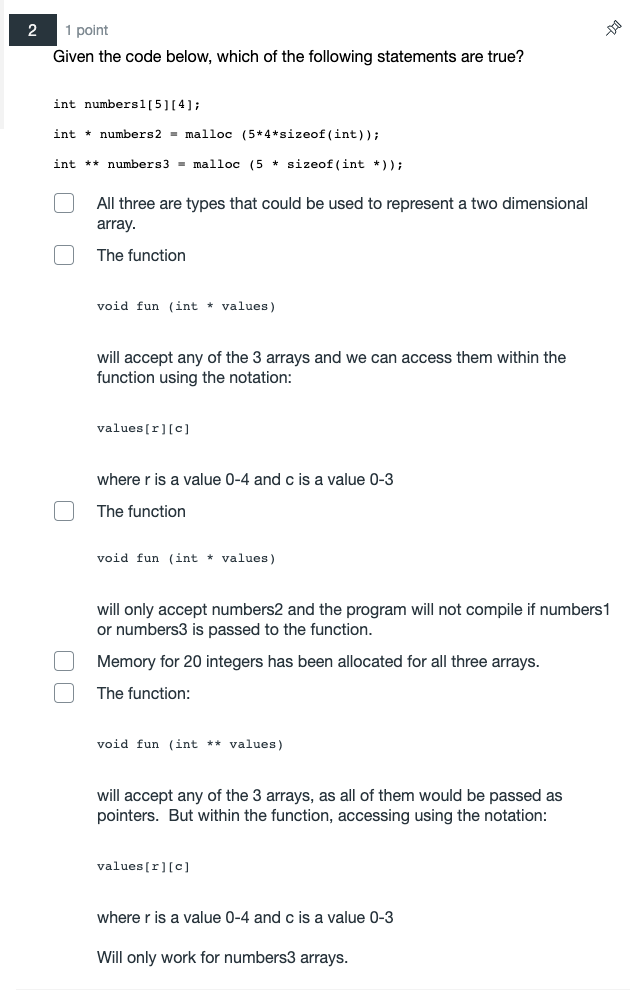 2

1 point

Given the code below, which of the following statements are true?

int numbers1[5][4];

int * numbers2 = malloc (5*4*sizeof(int));

int ** numbers3 = malloc (5 * sizeof(int *));

All three are types that could be used to represent a two dimensional array.

The function

void fun (int * values)

will accept any of the 3 arrays and we can access them within the function using the notation:

values[r][c]

where r is a value 0-4 and c is a value 0-3

The function

void fun (int * values)

will only accept numbers2 and the program will not compile if numbers1 or numbers3 is passed to the function.

Memory for 20 integers has been allocated for all three arrays.

The function:

void fun (int ** values)

will accept any of the 3 arrays, as all of them would be passed as pointers. But within the function, accessing using the notation:

values[r][c]

where r is a value 0-4 and c is a value 0-3

Will only work for numbers3 arrays.